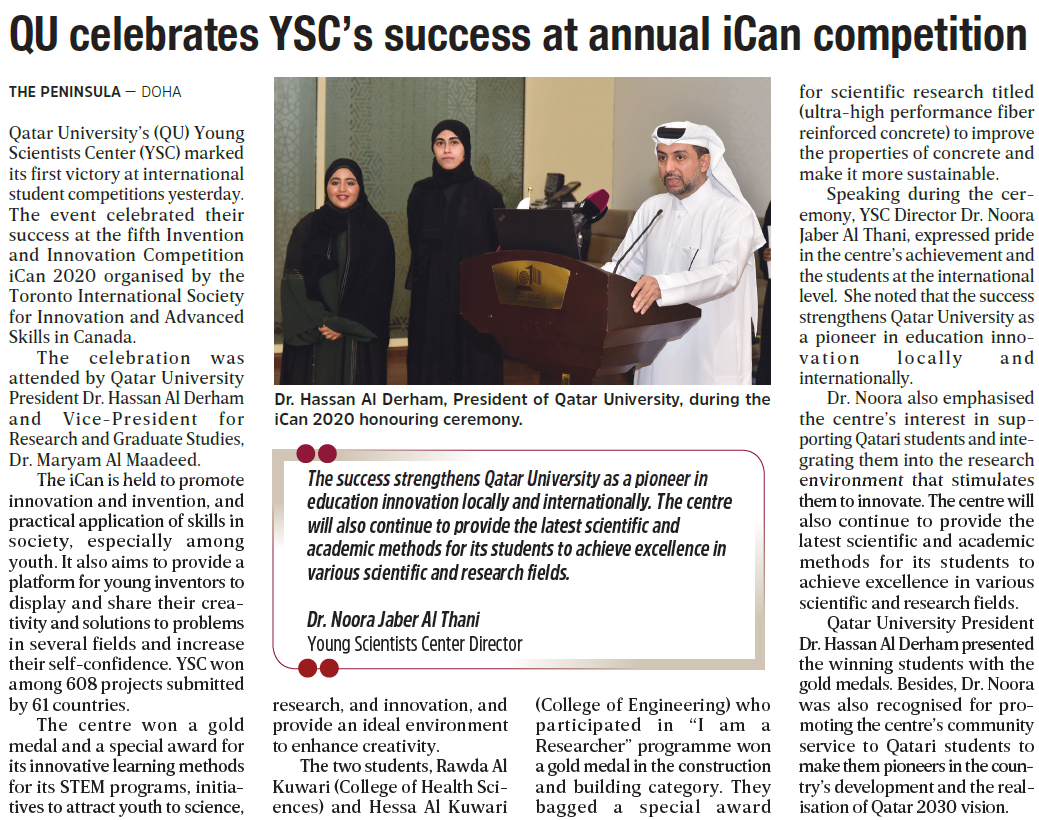 QU celebrates YSC's success at annual iCan competition

THE PENINSULA — DOHA

Qatar University's (QU) Young Scientists Center (YSC) marked its first victory at international student competitions yesterday. The event celebrated their success at the fifth Invention and Innovation Competition iCan 2020 organised by the Toronto International Society for Innovation and Advanced Skills in Canada.

The celebration was attended by Qatar University President Dr. Hassan Al Derham and Vice-President for Research and Graduate Studies, Dr. Maryam Al Maadeed.

The iCan is held to promote innovation and invention, and practical application of skills in society, especially among youth. It also aims to provide a platform for young inventors to display and share their creativity and solutions to problems in several fields and increase their self-confidence. YSC won among 608 projects submitted by 61 countries.

The centre won a gold medal and a special award for its innovative learning methods for its STEM programs, initiatives to attract youth to science, research, and innovation, and provide an ideal environment to enhance creativity.

The two students, Rawda Al Kuwari (College of Health Sciences) and Hessa Al Kuwari (College of Engineering) who participated in "I am a Researcher" programme won a gold medal in the construction and building category. They bagged a special award for scientific research titled (ultra-high performance fiber reinforced concrete) to improve the properties of concrete and make it more sustainable.

Speaking during the ceremony, YSC Director Dr. Noora Jaber Al Thani, expressed pride in the centre's achievement and the students at the international level. She noted that the success strengthens Qatar University as a pioneer in education innovation locally and internationally.

Dr. Noora also emphasised the centre's interest in supporting Qatari students and integrating them into the research environment that stimulates them to innovate. The centre will also continue to provide the latest scientific and academic methods for its students to achieve excellence in various scientific and research fields.

Qatar University President Dr. Hassan Al Derham presented the winning students with the gold medals. Besides, Dr. Noora was also recognised for promoting the centre's community service to Qatari students to make them pioneers in the country's development and the realisation of Qatar 2030 vision.

Dr. Hassan Al Derham, President of Qatar University, during the iCan 2020 honouring ceremony.

The success strengthens Qatar University as a pioneer in education innovation locally and internationally. The centre will also continue to provide the latest scientific and academic methods for its students to achieve excellence in various scientific and research fields.

Dr. Noora Jaber Al Thani
Young Scientists Center Director